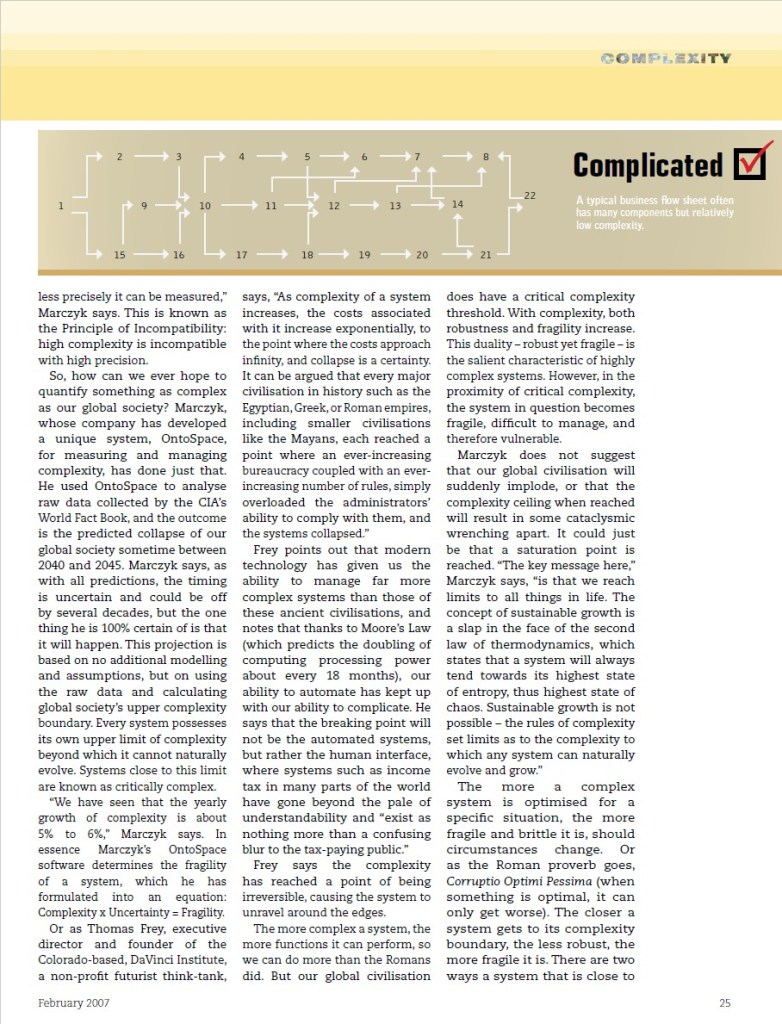 COMPLEXITY

1 2 3 4 5 6 7 8 9 10 11 12 13 14 15 16 17 18 19 20 21 22

Complicated

A typical business flow sheet often has many components but relatively low complexity.

less precisely it can be measured," Marczyk says. This is known as the Principle of Incompatibility: high complexity is incompatible with high precision.

So, how can we ever hope to quantify something as complex as our global society? Marczyk, whose company has developed a unique system, OntoSpace, for measuring and managing complexity, has done just that. He used OntoSpace to analyse raw data collected by the CIA's World Fact Book, and the outcome is the predicted collapse of our global society sometime between 2040 and 2045. Marczyk says, as with all predictions, the timing is uncertain and could be off by several decades, but the one thing he is 100% certain of is that it will happen. This projection is based on no additional modelling and assumptions, but on using the raw data and calculating global society's upper complexity boundary. Every system possesses its own upper limit of complexity beyond which it cannot naturally evolve. Systems close to this limit are known as critically complex.

"We have seen that the yearly growth of complexity is about 5% to 6%," Marczyk says. In essence Marczyk's OntoSpace software determines the fragility of a system, which he has formulated into an equation: Complexity x Uncertainty = Fragility.

Or as Thomas Frey, executive director and founder of the Colorado-based, DaVinci Institute, a non-profit futurist think-tank, says, "As complexity of a system increases, the costs associated with it increase exponentially, to the point where the costs approach infinity, and collapse is a certainty. It can be argued that every major civilisation in history such as the Egyptian, Greek, or Roman empires, including smaller civilisations like the Mayans, each reached a point where an ever-increasing bureaucracy coupled with an ever-increasing number of rules, simply overloaded the administrators' ability to comply with them, and the systems collapsed."

Frey points out that modern technology has given us the ability to manage far more complex systems than those of these ancient civilisations, and notes that thanks to Moore's Law (which predicts the doubling of computing processing power about every 18 months), our ability to automate has kept up with our ability to complicate. He says that the breaking point will not be the automated systems, but rather the human interface, where systems such as income tax in many parts of the world have gone beyond the pale of understandability and "exist as nothing more than a confusing blur to the tax-paying public."

Frey says the complexity has reached a point of being irreversible, causing the system to unravel around the edges.

The more complex a system, the more functions it can perform, so we can do more than the Romans did. But our global civilisation does have a critical complexity threshold. With complexity, both robustness and fragility increase. This duality – robust yet fragile – is the salient characteristic of highly complex systems. However, in the proximity of critical complexity, the system in question becomes fragile, difficult to manage, and therefore vulnerable.

Marczyk does not suggest that our global civilisation will suddenly implode, or that the complexity ceiling when reached will result in some cataclysmic wrenching apart. It could just be that a saturation point is reached. "The key message here," Marczyk says, "is that we reach limits to all things in life. The concept of sustainable growth is a slap in the face of the second law of thermodynamics, which states that a system will always tend towards its highest state of entropy, thus highest state of chaos. Sustainable growth is not possible – the rules of complexity set limits as to the complexity to which any system can naturally evolve and grow."

The more a complex system is optimised for a specific situation, the more fragile and brittle it is, should circumstances change. Or as the Roman proverb goes, Corruptio Optimi Pessima (when something is optimal, it can only get worse). The closer a system gets to its complexity boundary, the less robust, the more fragile it is. There are two ways a system that is close to

February 2007

25